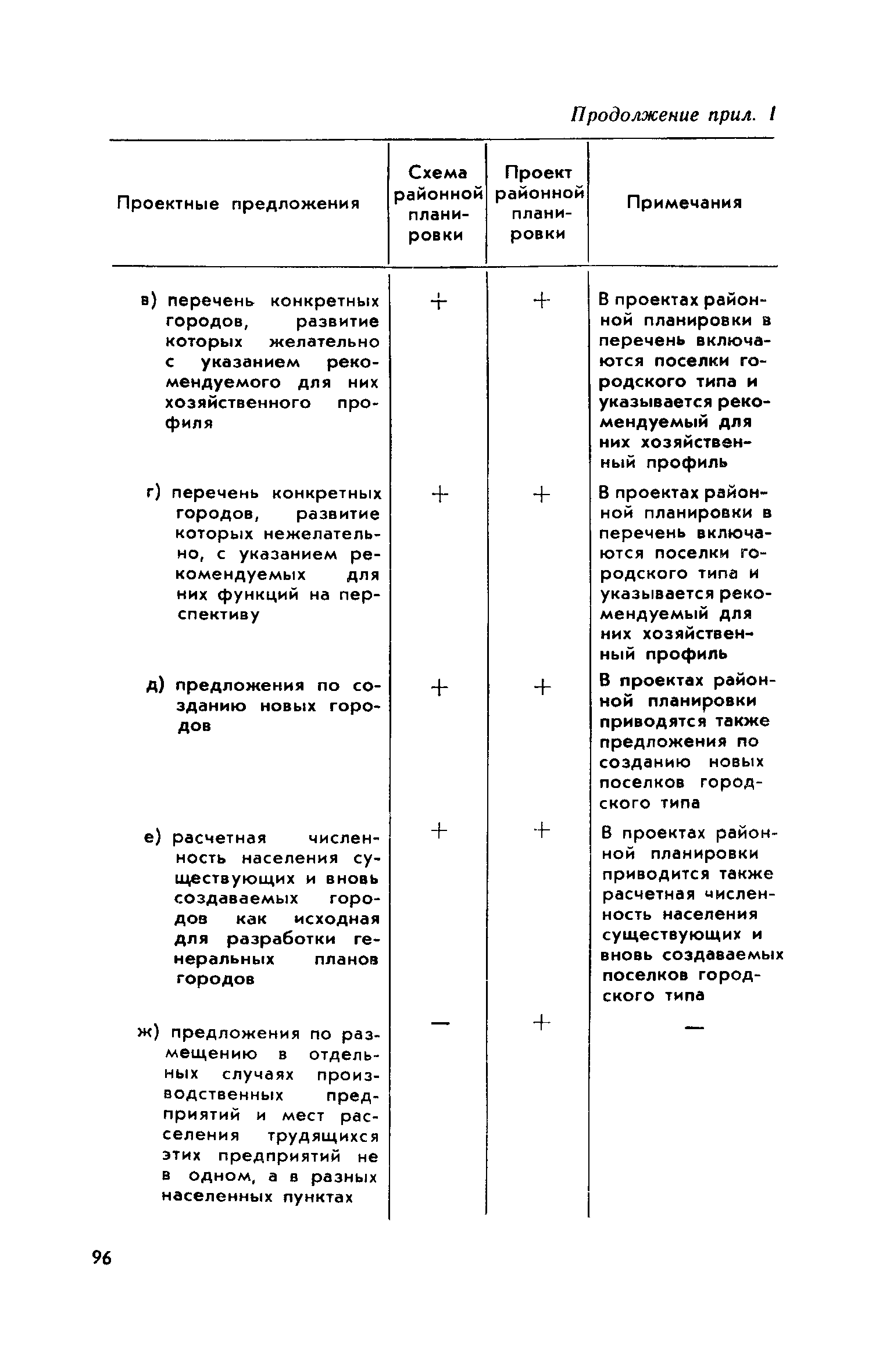 Продолжение прил. 1

| Проектные предложения | Схема районной планировки | Проект районной планировки | Примечания |
|---|---|---|---|
| в) перечень конкретных городов, развитие которых желательно с указанием рекомендуемого для них хозяйственного профиля | + | + | В проектах районной планировки в перечень включаются поселки городского типа и указывается рекомендуемый для них хозяйственный профиль |
| г) перечень конкретных городов, развитие которых нежелательно, с указанием рекомендуемых для них функций на перспективу | + | + | В проектах районной планировки в перечень включаются поселки городского типа и указывается рекомендуемый для них хозяйственный профиль |
| д) предложения по созданию новых городов | + | + | В проектах районной планировки приводятся также предложения по созданию новых поселков городского типа |
| е) расчетная численность населения существующих и вновь создаваемых городов как исходная для разработки генеральных планов городов | + | + | В проектах районной планировки приводится также расчетная численность населения существующих и вновь создаваемых поселков городского типа |
| ж) предложения по размещению в отдельных случаях производственных предприятий и мест расселения трудящихся этих предприятий не в одном, а в разных населенных пунктах | — | + | — |

96